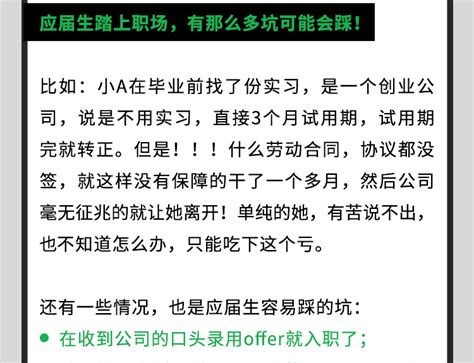 应届生踏上职场，有那么多坑可能会踩！

比如：小A在毕业前找了份实习，是一个创业公司，说是不用实习，直接3个月试用期，试用期完就转正。但是！！！什么劳动合同，协议都没签，就这样没有保障的干了一个多月，然后公司毫无征兆的就让她离开！单纯的她，有苦说不出，也不知道怎么办，只能吃下这个亏。

还有一些情况，也是应届生容易踩的坑：

● 在收到公司的口头录用offer就入职了；